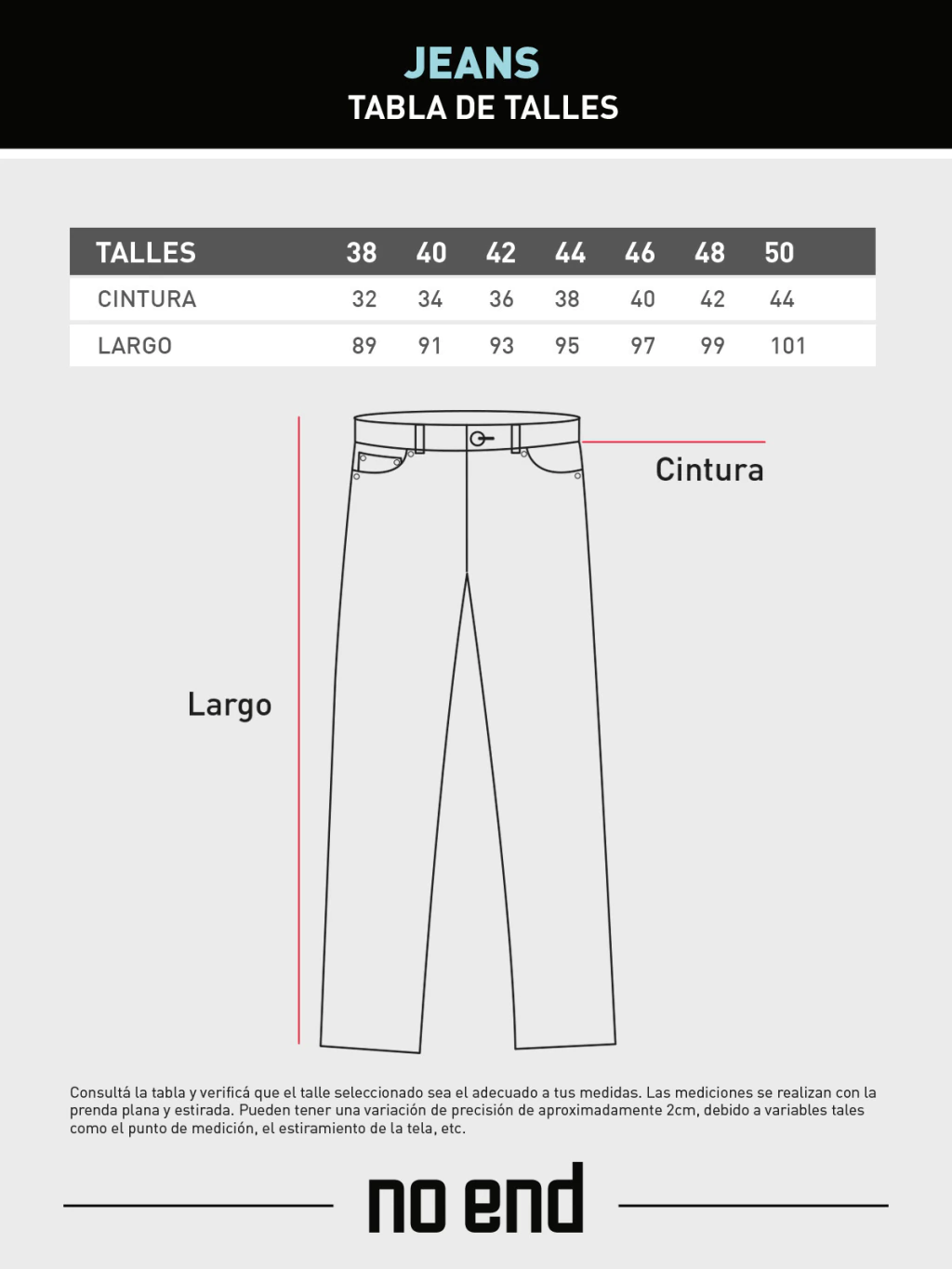 JEANS
TABLA DE TALLES

| TALLES | 38 | 40 | 42 | 44 | 46 | 48 | 50 |
|---|---|---|---|---|---|---|---|
| CINTURA | 32 | 34 | 36 | 38 | 40 | 42 | 44 |
| LARGO | 89 | 91 | 93 | 95 | 97 | 99 | 101 |

Cintura

Largo

Consultá la tabla y verificá que el talle seleccionado sea el adecuado a tus medidas. Las mediciones se realizan con la prenda plana y estirada. Pueden tener una variación de precisión de aproximadamente 2cm, debido a variables tales como el punto de medición, el estiramiento de la tela, etc.

no end